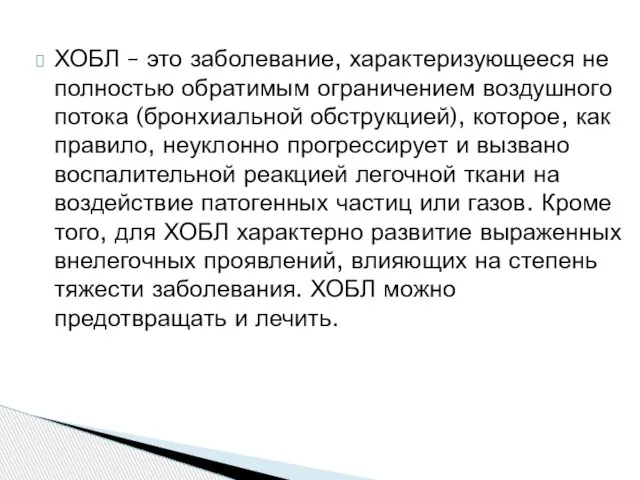 ХОБЛ – это заболевание, характеризующееся не полностью обратимым ограничением воздушного потока (бронхиальной обструкцией), которое, как правило, неуклонно прогрессирует и вызвано воспалительной реакцией легочной ткани на воздействие патогенных частиц или газов. Кроме того, для ХОБЛ характерно развитие выраженных внелегочных проявлений, влияющих на степень тяжести заболевания. ХОБЛ можно предотвращать и лечить.